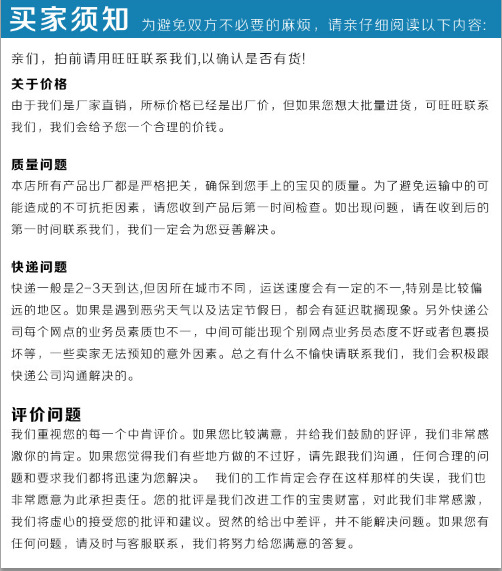 买家须知 为避免双方不必要的麻烦，请亲仔细阅读以下内容:

亲们，拍前请用旺旺联系我们,以确认是否有货!

关于价格
由于我们是厂家直销，所标价格已经是出厂价，但如果您想大批量进货，可旺旺联系我们，我们会给予您一个合理的价钱。

质量问题
本店所有产品出厂都是严格把关，确保到您手上的宝贝的质量。为了避免运输中的可能造成的不可抗拒因素，请您收到产品后第一时间检查。如出现问题，请在收到后的第一时间联系我们，我们一定会为您妥善解决。

快递问题
快递一般是2-3天到达,但因所在城市不同，运送速度会有一定的不一,特别是比较偏远的地区。如果是遇到恶劣天气以及法定节假日，都会有延迟耽搁现象。另外快递公司每个网点的业务员素质也不一，中间可能出现个别网点业务员态度不好或者包裹损坏等，一些卖家无法预知的意外因素。总之有什么不愉快请联系我们，我们会积极跟快递公司沟通解决的。

评价问题
我们重视您的每一个中肯评价。如果您比较满意，并给我们鼓励的好评，我们非常感激你的肯定。如果您觉得我们有些地方做的不过好，请先跟我们沟通，任何合理的问题和要求我们都将迅速为您解决。 我们的工作肯定会存在这样那样的失误，我们也非常愿意为此承担责任。您的批评是我们改进工作的宝贵财富，对此我们非常感激，我们将虚心的接受您的批评和建议。贸然的给出中差评，并不能解决问题。如果您有任何问题，请及时与客服联系，我们将努力给您满意的答复。